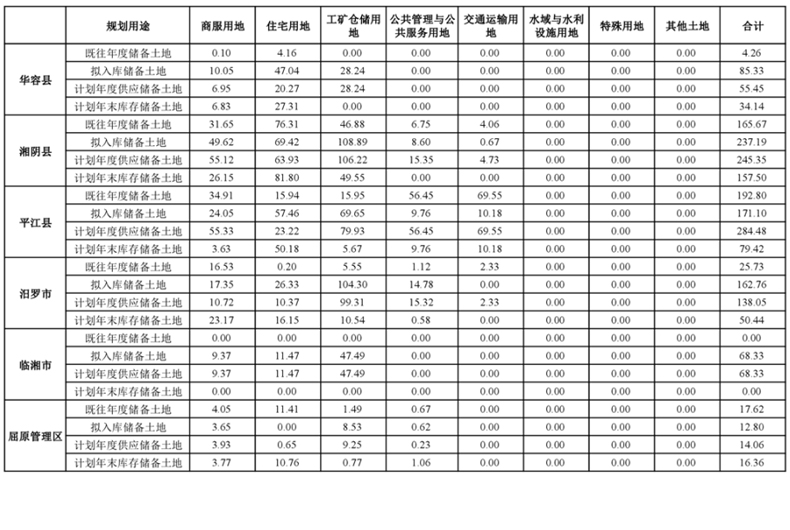 | | 规划用途 | 商服用地 | 住宅用地 | 工矿仓储用地 | 公共管理与公共服务用地 | 交通运输用地 | 水域与水利设施用地 | 特殊用地 | 其他土地 | 合计 |
|---|---|---|---|---|---|---|---|---|---|---|
| 华容县 | 既往年度储备土地 | 0.10 | 4.16 | 0.00 | 0.00 | 0.00 | 0.00 | 0.00 | 0.00 | 4.26 |
| | 拟入库储备土地 | 10.05 | 47.04 | 28.24 | 0.00 | 0.00 | 0.00 | 0.00 | 0.00 | 85.33 |
| | 计划年度供应储备土地 | 6.95 | 20.27 | 28.24 | 0.00 | 0.00 | 0.00 | 0.00 | 0.00 | 55.45 |
| | 计划年末库存储备土地 | 6.83 | 27.31 | 0.00 | 0.00 | 0.00 | 0.00 | 0.00 | 0.00 | 34.14 |
| 湘阴县 | 既往年度储备土地 | 31.65 | 76.31 | 46.88 | 6.75 | 4.06 | 0.00 | 0.00 | 0.00 | 165.67 |
| | 拟入库储备土地 | 49.62 | 69.42 | 108.89 | 8.60 | 0.67 | 0.00 | 0.00 | 0.00 | 237.19 |
| | 计划年度供应储备土地 | 55.12 | 63.93 | 106.22 | 15.35 | 4.73 | 0.00 | 0.00 | 0.00 | 245.35 |
| | 计划年末库存储备土地 | 26.15 | 81.80 | 49.55 | 0.00 | 0.00 | 0.00 | 0.00 | 0.00 | 157.50 |
| 平江县 | 既往年度储备土地 | 34.91 | 15.94 | 15.95 | 56.45 | 69.55 | 0.00 | 0.00 | 0.00 | 192.80 |
| | 拟入库储备土地 | 24.05 | 57.46 | 69.65 | 9.76 | 10.18 | 0.00 | 0.00 | 0.00 | 171.10 |
| | 计划年度供应储备土地 | 55.33 | 23.22 | 79.93 | 56.45 | 69.55 | 0.00 | 0.00 | 0.00 | 284.48 |
| | 计划年末库存储备土地 | 3.63 | 50.18 | 5.67 | 9.76 | 10.18 | 0.00 | 0.00 | 0.00 | 79.42 |
| 汨罗市 | 既往年度储备土地 | 16.53 | 0.20 | 5.55 | 1.12 | 2.33 | 0.00 | 0.00 | 0.00 | 25.73 |
| | 拟入库储备土地 | 17.35 | 26.33 | 104.30 | 14.78 | 0.00 | 0.00 | 0.00 | 0.00 | 162.76 |
| | 计划年度供应储备土地 | 10.72 | 10.37 | 99.31 | 15.32 | 2.33 | 0.00 | 0.00 | 0.00 | 138.05 |
| | 计划年末库存储备土地 | 23.17 | 16.15 | 10.54 | 0.58 | 0.00 | 0.00 | 0.00 | 0.00 | 50.44 |
| 临湘市 | 既往年度储备土地 | 0.00 | 0.00 | 0.00 | 0.00 | 0.00 | 0.00 | 0.00 | 0.00 | 0.00 |
| | 拟入库储备土地 | 9.37 | 11.47 | 47.49 | 0.00 | 0.00 | 0.00 | 0.00 | 0.00 | 68.33 |
| | 计划年度供应储备土地 | 9.37 | 11.47 | 47.49 | 0.00 | 0.00 | 0.00 | 0.00 | 0.00 | 68.33 |
| | 计划年末库存储备土地 | 0.00 | 0.00 | 0.00 | 0.00 | 0.00 | 0.00 | 0.00 | 0.00 | 0.00 |
| 屈原管理区 | 既往年度储备土地 | 4.05 | 11.41 | 1.49 | 0.67 | 0.00 | 0.00 | 0.00 | 0.00 | 17.62 |
| | 拟入库储备土地 | 3.65 | 0.00 | 8.53 | 0.62 | 0.00 | 0.00 | 0.00 | 0.00 | 12.80 |
| | 计划年度供应储备土地 | 3.93 | 0.65 | 9.25 | 0.23 | 0.00 | 0.00 | 0.00 | 0.00 | 14.06 |
| | 计划年末库存储备土地 | 3.77 | 10.76 | 0.77 | 1.06 | 0.00 | 0.00 | 0.00 | 0.00 | 16.36 |